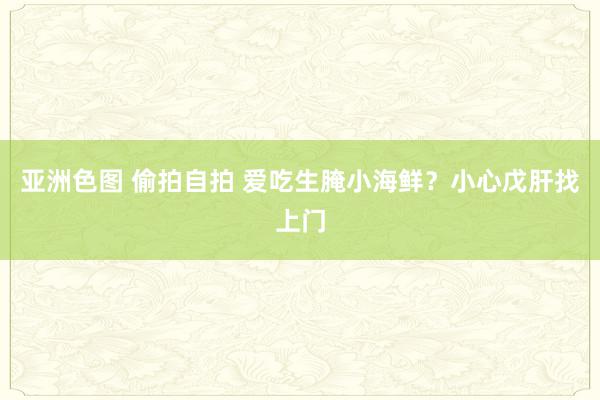 亚洲色图 偷拍自拍 爱吃生腌小海鲜？小心戊肝找上门